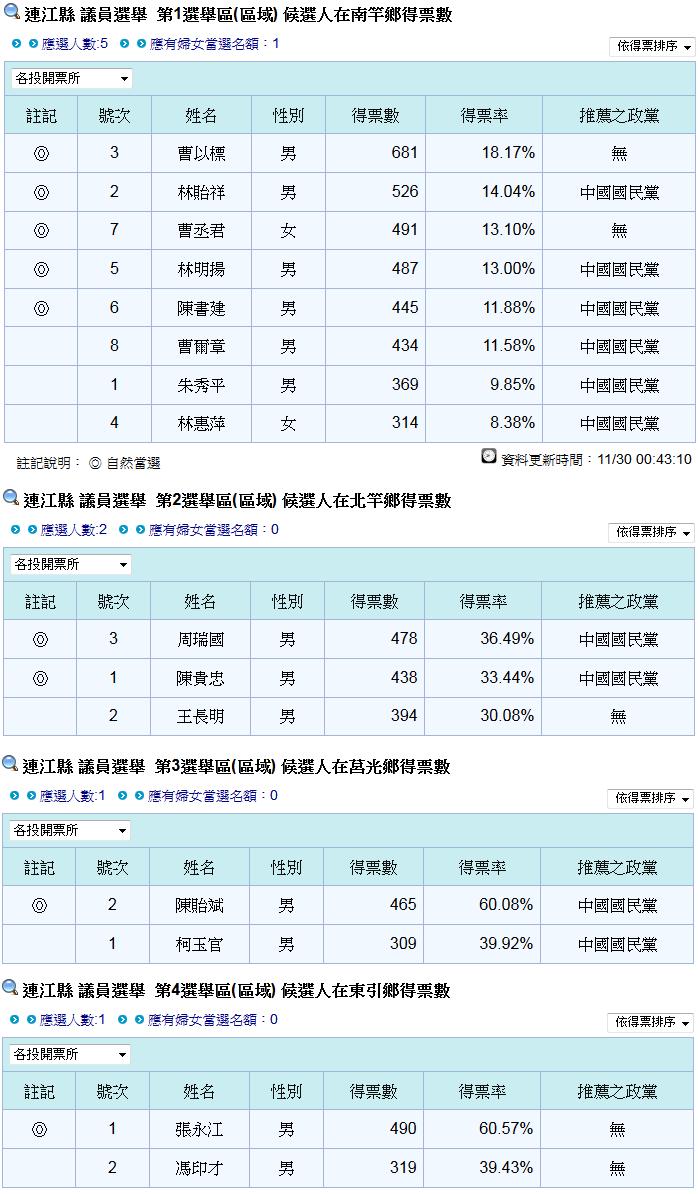 連江縣 議員選舉 第1選舉區(區域) 候選人在南竿鄉得票數

應選人數:5 應有婦女當選名額：1

依得票排序

各投開票所

| 註記 | 號次 | 姓名 | 性別 | 得票數 | 得票率 | 推薦之政黨 |
|---|---|---|---|---|---|---|
| ◎ | 3 | 曹以標 | 男 | 681 | 18.17% | 無 |
| ◎ | 2 | 林貽祥 | 男 | 526 | 14.04% | 中國國民黨 |
| ◎ | 7 | 曹丞君 | 女 | 491 | 13.10% | 無 |
| ◎ | 5 | 林明揚 | 男 | 487 | 13.00% | 中國國民黨 |
| ◎ | 6 | 陳書建 | 男 | 445 | 11.88% | 中國國民黨 |
| | 8 | 曹爾章 | 男 | 434 | 11.58% | 中國國民黨 |
| | 1 | 朱秀平 | 男 | 369 | 9.85% | 中國國民黨 |
| | 4 | 林惠萍 | 女 | 314 | 8.38% | 中國國民黨 |

註記說明： ◎ 自然當選

資料更新時間：11/30 00:43:10

連江縣 議員選舉 第2選舉區(區域) 候選人在北竿鄉得票數

應選人數:2 應有婦女當選名額：0

依得票排序

各投開票所

| 註記 | 號次 | 姓名 | 性別 | 得票數 | 得票率 | 推薦之政黨 |
|---|---|---|---|---|---|---|
| ◎ | 3 | 周瑞國 | 男 | 478 | 36.49% | 中國國民黨 |
| ◎ | 1 | 陳貴忠 | 男 | 438 | 33.44% | 中國國民黨 |
| | 2 | 王長明 | 男 | 394 | 30.08% | 無 |

連江縣 議員選舉 第3選舉區(區域) 候選人在莒光鄉得票數

應選人數:1 應有婦女當選名額：0

依得票排序

各投開票所

| 註記 | 號次 | 姓名 | 性別 | 得票數 | 得票率 | 推薦之政黨 |
|---|---|---|---|---|---|---|
| ◎ | 2 | 陳貽斌 | 男 | 465 | 60.08% | 中國國民黨 |
| | 1 | 柯玉官 | 男 | 309 | 39.92% | 中國國民黨 |

連江縣 議員選舉 第4選舉區(區域) 候選人在東引鄉得票數

應選人數:1 應有婦女當選名額：0

依得票排序

各投開票所

| 註記 | 號次 | 姓名 | 性別 | 得票數 | 得票率 | 推薦之政黨 |
|---|---|---|---|---|---|---|
| ◎ | 1 | 張永江 | 男 | 490 | 60.57% | 無 |
| | 2 | 馮印才 | 男 | 319 | 39.43% | 無 |